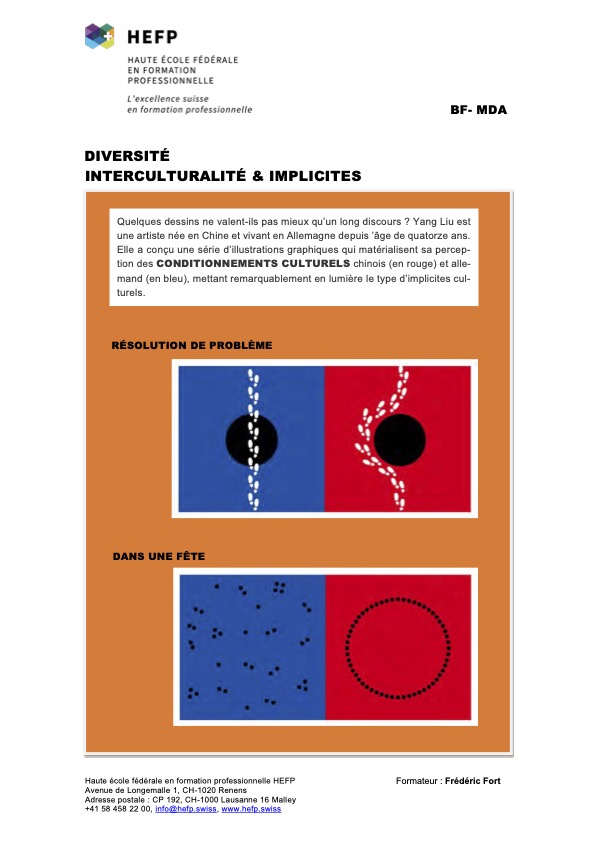 HEFP
HAUTE ÉCOLE FÉDÉRALE
EN FORMATION
PROFESSIONNELLE
L'excellence suisse
en formation professionnelle

BF- MDA

DIVERSITÉ
INTERCULTURALITÉ & IMPLICITES

Quelques dessins ne valent-ils pas mieux qu'un long discours ? Yang Liu est une artiste née en Chine et vivant en Allemagne depuis 'âge de quatorze ans. Elle a conçu une série d'illustrations graphiques qui matérialisent sa perception des CONDITIONNEMENTS CULTURELS chinois (en rouge) et allemand (en bleu), mettant remarquablement en lumière le type d'implicites culturels.

RÉSOLUTION DE PROBLÈME

DANS UNE FÊTE

Haute école fédérale en formation professionnelle HEFP
Avenue de Longemalle 1, CH-1020 Renens
Adresse postale : CP 192, CH-1000 Lausanne 16 Malley
+41 58 458 22 00, info@hefp.swiss, www.hefp.swiss

Formateur : Frédéric Fort